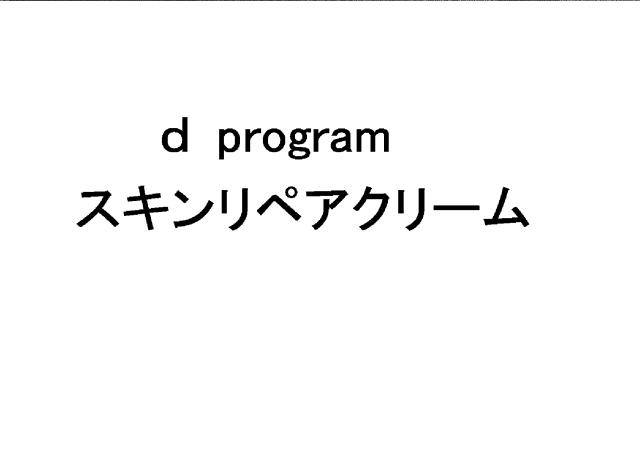 d program
スキンリペアクリーム